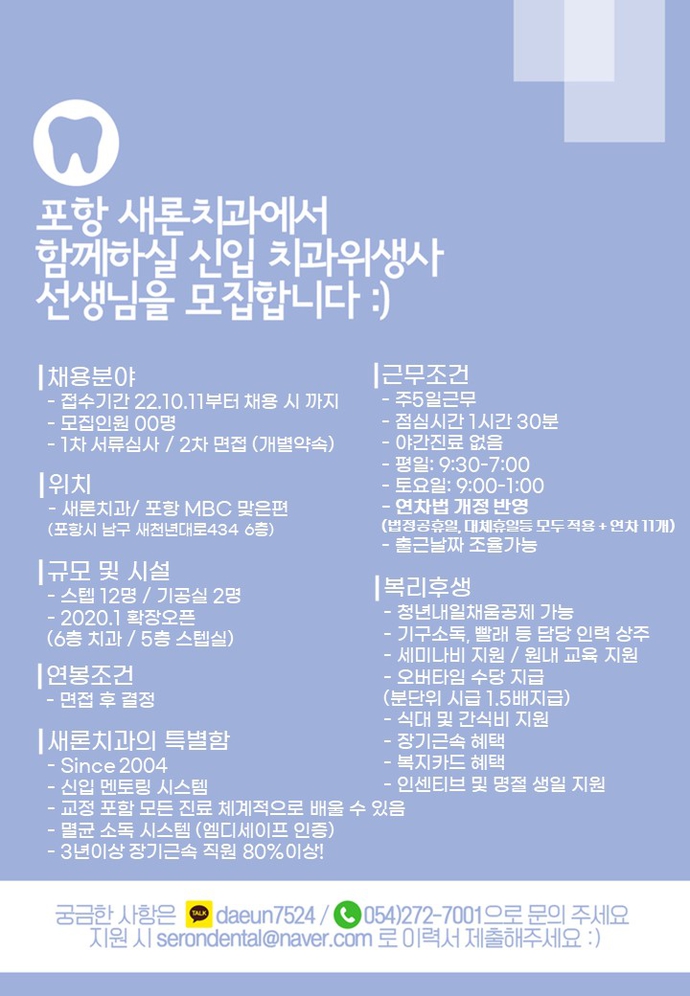 포항 새론치과에서
함께하실 신입 치과위생사
선생님을 모집합니다 :)

|채용분야
- 접수기간 22.10.11부터 채용 시 까지
- 모집인원 00명
- 1차 서류심사 / 2차 면접 (개별약속)

|위치
- 새론치과/ 포항 MBC 맞은편
(포항시 남구 새천년대로434 6층)

|규모 및 시설
- 스텝 12명 / 기공실 2명
- 2020.1 확장오픈
(6층 치과 / 5층 스텝실)

|연봉조건
- 면접 후 결정

|새론치과의 특별함
- Since 2004
- 신입 멘토링 시스템
- 교정 포함 모든 진료 체계적으로 배울 수 있음
- 멸균 소독 시스템 (엠디세이프 인증)
- 3년이상 장기근속 직원 80%이상!

|근무조건
- 주5일근무
- 점심시간 1시간 30분
- 야간진료 없음
- 평일: 9:30-7:00
- 토요일: 9:00-1:00
- 연차법 개정 반영
(법정공휴일, 대체휴일등 모두 적용 + 연차 11개)
- 출근날짜 조율가능

|복리후생
- 청년내일채움공제 가능
- 기구소독, 빨래 등 담당 인력 상주
- 세미나비 지원 / 원내 교육 지원
- 오버타임 수당 지급
(분단위 시급 1.5배지급)
- 식대 및 간식비 지원
- 장기근속 혜택
- 복지카드 혜택
- 인센티브 및 명절 생일 지원

궁금한 사항은 TALK daeun7524 / 054)272-7001으로 문의 주세요
지원 시 serondental@naver.com 로 이력서 제출해주세요 :)